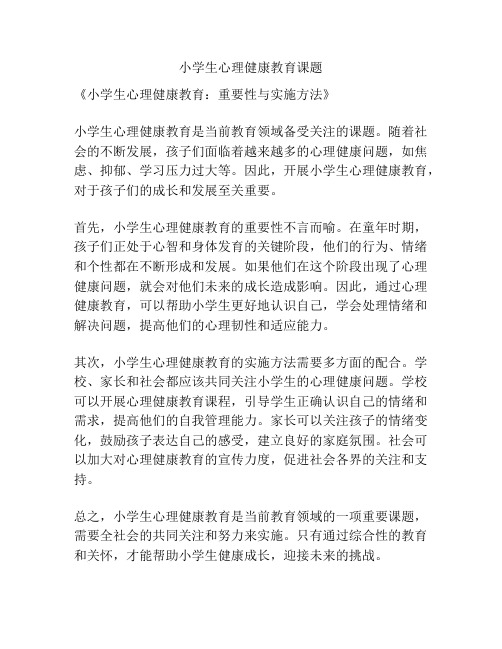 小学生心理健康教育课题

《小学生心理健康教育：重要性与实施方法》

小学生心理健康教育是当前教育领域备受关注的课题。随着社会的不断发展，孩子们面临着越来越多的心理健康问题，如焦虑、抑郁、学习压力过大等。因此，开展小学生心理健康教育，对于孩子们的成长和发展至关重要。

首先，小学生心理健康教育的重要性不言而喻。在童年时期，孩子们正处于心智和身体发育的关键阶段，他们的行为、情绪和个性都在不断形成和发展。如果他们在这个阶段出现了心理健康问题，就会对他们未来的成长造成影响。因此，通过心理健康教育，可以帮助小学生更好地认识自己，学会处理情绪和解决问题，提高他们的心理韧性和适应能力。

其次，小学生心理健康教育的实施方法需要多方面的配合。学校、家长和社会都应该共同关注小学生的心理健康问题。学校可以开展心理健康教育课程，引导学生正确认识自己的情绪和需求，提高他们的自我管理能力。家长可以关注孩子的情绪变化，鼓励孩子表达自己的感受，建立良好的家庭氛围。社会可以加大对心理健康教育的宣传力度，促进社会各界的关注和支持。

总之，小学生心理健康教育是当前教育领域的一项重要课题，需要全社会的共同关注和努力来实施。只有通过综合性的教育和关怀，才能帮助小学生健康成长，迎接未来的挑战。